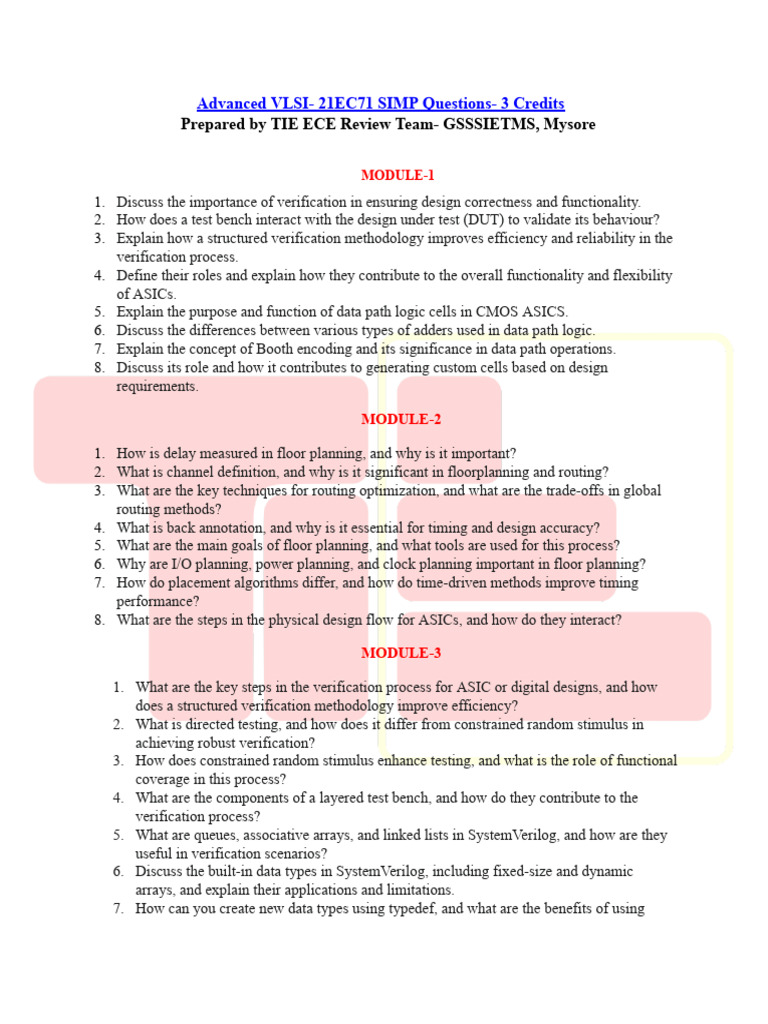 Advanced VLSI- 21EC71 SIMP Questions- 3 Credits
Prepared by TIE ECE Review Team- GSSSIETMS, Mysore

MODULE-1

1. Discuss the importance of verification in ensuring design correctness and functionality.
2. How does a test bench interact with the design under test (DUT) to validate its behaviour?
3. Explain how a structured verification methodology improves efficiency and reliability in the verification process.
4. Define their roles and explain how they contribute to the overall functionality and flexibility of ASICs.
5. Explain the purpose and function of data path logic cells in CMOS ASICS.
6. Discuss the differences between various types of adders used in data path logic.
7. Explain the concept of Booth encoding and its significance in data path operations.
8. Discuss its role and how it contributes to generating custom cells based on design requirements.

MODULE-2

1. How is delay measured in floor planning, and why is it important?
2. What is channel definition, and why is it significant in floorplanning and routing?
3. What are the key techniques for routing optimization, and what are the trade-offs in global routing methods?
4. What is back annotation, and why is it essential for timing and design accuracy?
5. What are the main goals of floor planning, and what tools are used for this process?
6. Why are I/O planning, power planning, and clock planning important in floor planning?
7. How do placement algorithms differ, and how do time-driven methods improve timing performance?
8. What are the steps in the physical design flow for ASICs, and how do they interact?

MODULE-3

1. What are the key steps in the verification process for ASIC or digital designs, and how does a structured verification methodology improve efficiency?
2. What is directed testing, and how does it differ from constrained random stimulus in achieving robust verification?
3. How does constrained random stimulus enhance testing, and what is the role of functional coverage in this process?
4. What are the components of a layered test bench, and how do they contribute to the verification process?
5. What are queues, associative arrays, and linked lists in SystemVerilog, and how are they useful in verification scenarios?
6. Discuss the built-in data types in SystemVerilog, including fixed-size and dynamic arrays, and explain their applications and limitations.
7. How can you create new data types using typedef, and what are the benefits of using